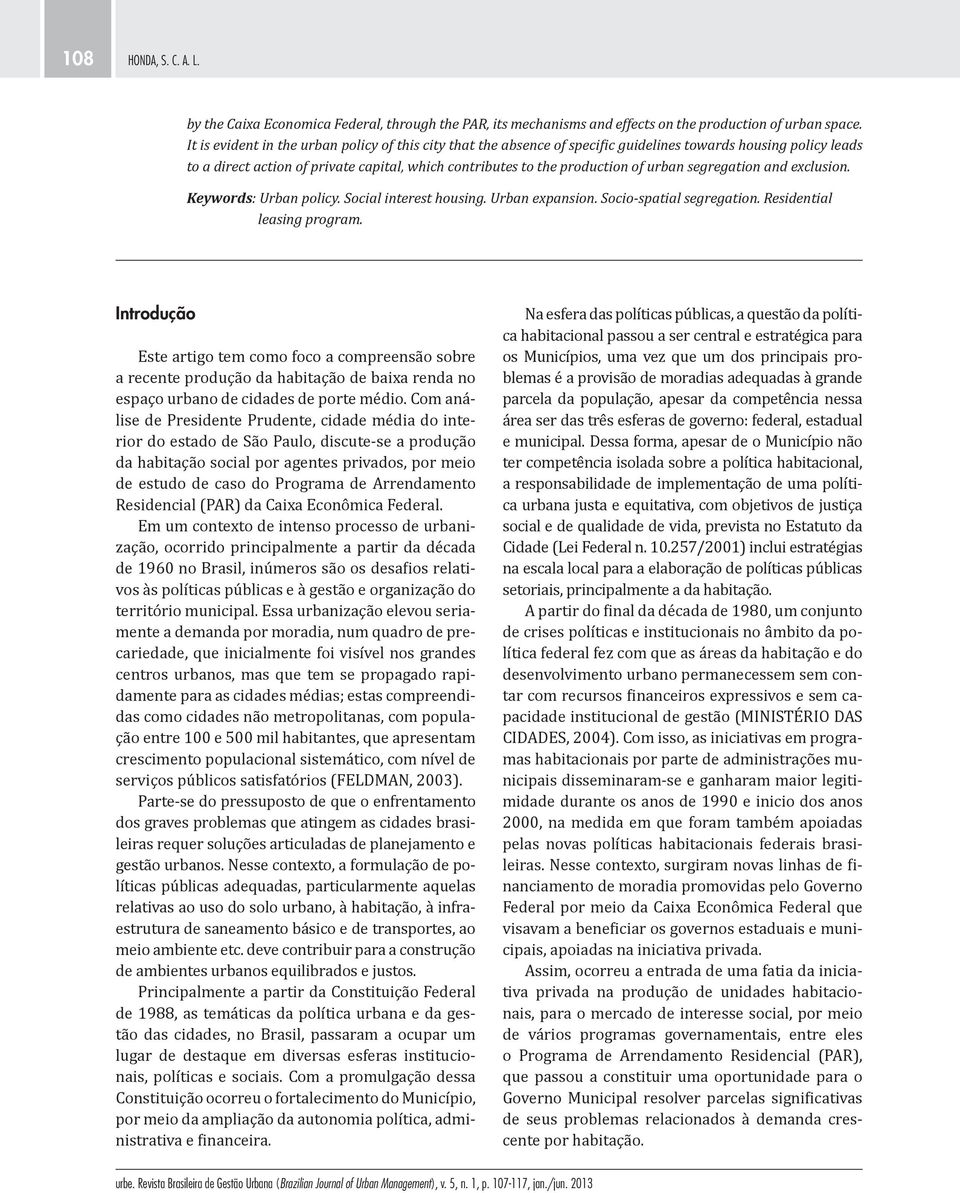 108 HONDA, S. C. A. L.

by the Caixa Economica Federal, through the PAR, its mechanisms and effects on the production of urban space. It is evident in the urban policy of this city that the absence of specific guidelines towards housing policy leads to a direct action of private capital, which contributes to the production of urban segregation and exclusion.

Keywords: Urban policy. Social interest housing. Urban expansion. Socio-spatial segregation. Residential leasing program.

Introdução

Este artigo tem como foco a compreensão sobre a recente produção da habitação de baixa renda no espaço urbano de cidades de porte médio. Com análise de Presidente Prudente, cidade média do interior do estado de São Paulo, discute-se a produção da habitação social por agentes privados, por meio de estudo de caso do Programa de Arrendamento Residencial (PAR) da Caixa Econômica Federal.

Em um contexto de intenso processo de urbanização, ocorrido principalmente a partir da década de 1960 no Brasil, inúmeros são os desafios relativos às políticas públicas e à gestão e organização do território municipal. Essa urbanização elevou seriamente a demanda por moradia, num quadro de precariedade, que inicialmente foi visível nos grandes centros urbanos, mas que tem se propagado rapidamente para as cidades médias; estas compreendidas como cidades não metropolitanas, com população entre 100 e 500 mil habitantes, que apresentam crescimento populacional sistemático, com nível de serviços públicos satisfatórios (FELDMAN, 2003).

Parte-se do pressuposto de que o enfrentamento dos graves problemas que atingem as cidades brasileiras requer soluções articuladas de planejamento e gestão urbanos. Nesse contexto, a formulação de políticas públicas adequadas, particularmente aquelas relativas ao uso do solo urbano, à habitação, à infraestrutura de saneamento básico e de transportes, ao meio ambiente etc. deve contribuir para a construção de ambientes urbanos equilibrados e justos.

Principalmente a partir da Constituição Federal de 1988, as temáticas da política urbana e da gestão das cidades, no Brasil, passaram a ocupar um lugar de destaque em diversas esferas institucionais, políticas e sociais. Com a promulgação dessa Constituição ocorreu o fortalecimento do Município, por meio da ampliação da autonomia política, administrativa e financeira.

Na esfera das políticas públicas, a questão da política habitacional passou a ser central e estratégica para os Municípios, uma vez que um dos principais problemas é a provisão de moradias adequadas à grande parcela da população, apesar da competência nessa área ser das três esferas de governo: federal, estadual e municipal. Dessa forma, apesar de o Município não ter competência isolada sobre a política habitacional, a responsabilidade de implementação de uma política urbana justa e equitativa, com objetivos de justiça social e de qualidade de vida, prevista no Estatuto da Cidade (Lei Federal n. 10.257/2001) inclui estratégias na escala local para a elaboração de políticas públicas setoriais, principalmente a da habitação.

A partir do final da década de 1980, um conjunto de crises políticas e institucionais no âmbito da política federal fez com que as áreas da habitação e do desenvolvimento urbano permanecessem sem contar com recursos financeiros expressivos e sem capacidade institucional de gestão (MINISTÉRIO DAS CIDADES, 2004). Com isso, as iniciativas em programas habitacionais por parte de administrações municipais disseminaram-se e ganharam maior legitimidade durante os anos de 1990 e inicio dos anos 2000, na medida em que foram também apoiadas pelas novas políticas habitacionais federais brasileiras. Nesse contexto, surgiram novas linhas de financiamento de moradia promovidas pelo Governo Federal por meio da Caixa Econômica Federal que visavam a beneficiar os governos estaduais e municipais, apoiadas na iniciativa privada.

Assim, ocorreu a entrada de uma fatia da iniciativa privada na produção de unidades habitacionais, para o mercado de interesse social, por meio de vários programas governamentais, entre eles o Programa de Arrendamento Residencial (PAR), que passou a constituir uma oportunidade para o Governo Municipal resolver parcelas significativas de seus problemas relacionados à demanda crescente por habitação.

urbe. Revista Brasileira de Gestão Urbana (Brazilian Journal of Urban Management), v. 5, n. 1, p. 107-117, jan./jun. 2013